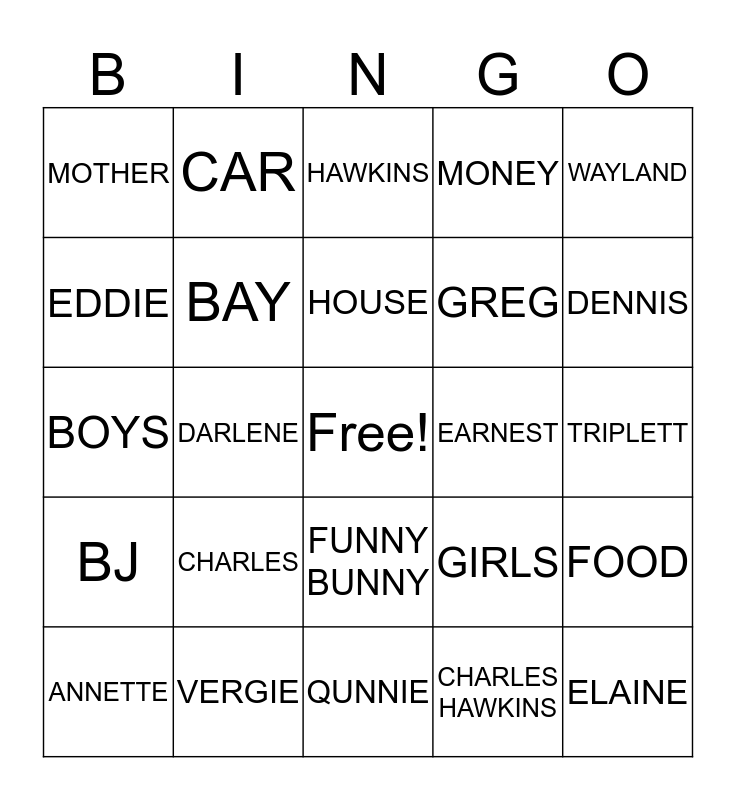 | B | I | N | G | O |
|---|---|---|---|---|
| MOTHER | CAR | HAWKINS | MONEY | WAYLAND |
| EDDIE | BAY | HOUSE | GREG | DENNIS |
| BOYS | DARLENE | Free! | EARNEST | TRIPLETT |
| BJ | CHARLES | FUNNY BUNNY | GIRLS | FOOD |
| ANNETTE | VERGIE | QUNNIE | CHARLES HAWKINS | ELAINE |